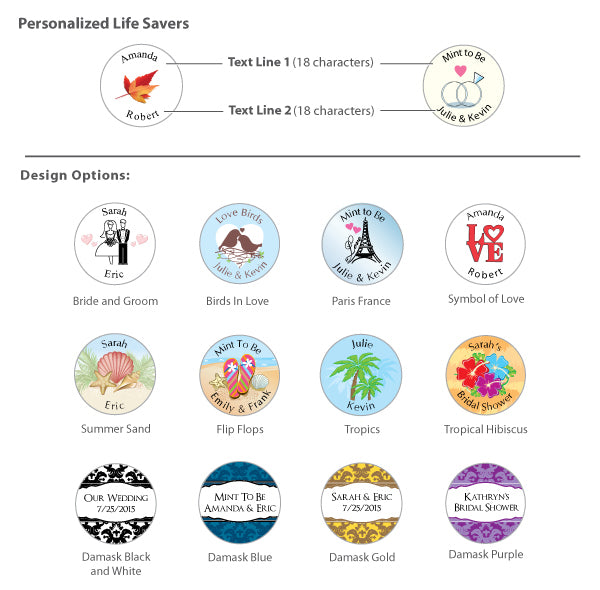 Personalized Life Savers

Amanda
Robert

Text Line 1 (18 characters)
Text Line 2 (18 characters)

Mint to Be
Julie & Kevin

Design Options:

Sarah
Eric
Bride and Groom

Love Birds
Julie & Kevin
Birds In Love

Mint to Be
Julie & Kevin
Paris France

Amanda
LOVE
Robert
Symbol of Love

Sarah
Eric
Summer Sand

Mint To Be
Emily & Frank
Flip Flops

Julie
Kevin
Tropics

Sarah's
Bridal Shower
Tropical Hibiscus

Our Wedding
7/25/2015
Damask Black and White

Mint To Be
Amanda & Eric
Damask Blue

Sarah & Eric
7/25/2015
Damask Gold

Kathryn's
Bridal Shower
Damask Purple